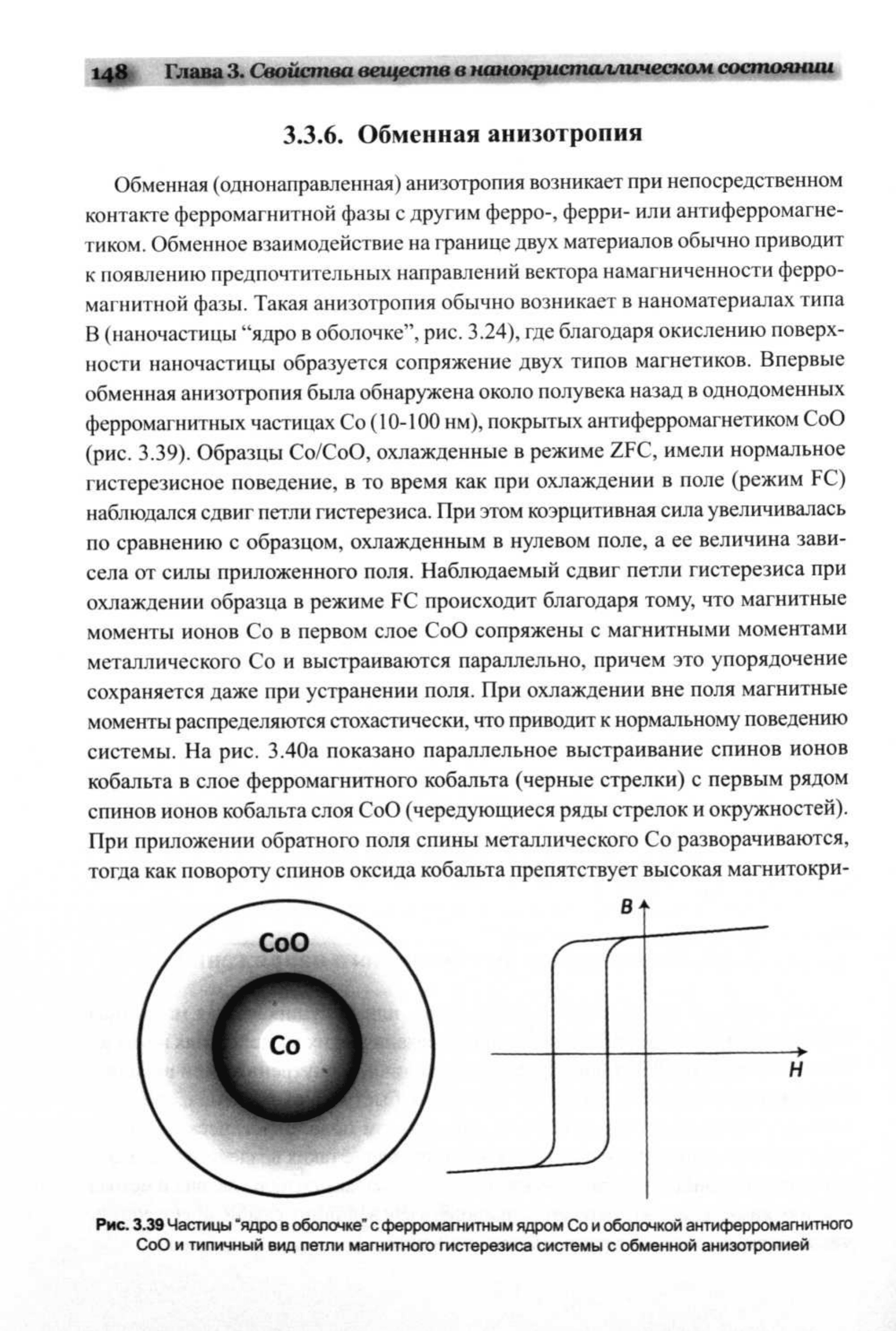 148 Глава 3. Свойства веществ в нанокристаллическом состоянии

3.3.6. Обменная анизотропия

Обменная (однонаправленная) анизотропия возникает при непосредственном контакте ферромагнитной фазы с другим ферро-, ферри- или антиферромагнетиком. Обменное взаимодействие на границе двух материалов обычно приводит к появлению предпочтительных направлений вектора намагниченности ферромагнитной фазы. Такая анизотропия обычно возникает в наноматериалах типа B (наночастицы “ядро в оболочке”, рис. 3.24), где благодаря окислению поверхности наночастицы образуется сопряжение двух типов магнетиков. Впервые обменная анизотропия была обнаружена около полувека назад в однодоменных ферромагнитных частицах Co (10-100 нм), покрытых антиферромагнетиком CoO (рис. 3.39). Образцы Co/CoO, охлажденные в режиме ZFC, имели нормальное гистерезисное поведение, в то время как при охлаждении в поле (режим FC) наблюдался сдвиг петли гистерезиса. При этом коэрцитивная сила увеличивалась по сравнению с образцом, охлажденным в нулевом поле, а ее величина зависела от силы приложенного поля. Наблюдаемый сдвиг петли гистерезиса при охлаждении образца в режиме FC происходит благодаря тому, что магнитные моменты ионов Co в первом слое CoO сопряжены с магнитными моментами металлического Co и выстраиваются параллельно, причем это упорядочение сохраняется даже при устранении поля. При охлаждении вне поля магнитные моменты распределяются стохастически, что приводит к нормальному поведению системы. На рис. 3.40а показано параллельное выстраивание спинов ионов кобальта в слое ферромагнитного кобальта (черные стрелки) с первым рядом спинов ионов кобальта слоя CoO (чередующиеся ряды стрелок и окружностей). При приложении обратного поля спины металлического Co разворачиваются, тогда как повороту спинов оксида кобальта препятствует высокая магнитокри-

CoO
Co
B
H

Рис. 3.39 Частицы “ядро в оболочке” с ферромагнитным ядром Co и оболочкой антиферромагнитного CoO и типичный вид петли магнитного гистерезиса системы с обменной анизотропией